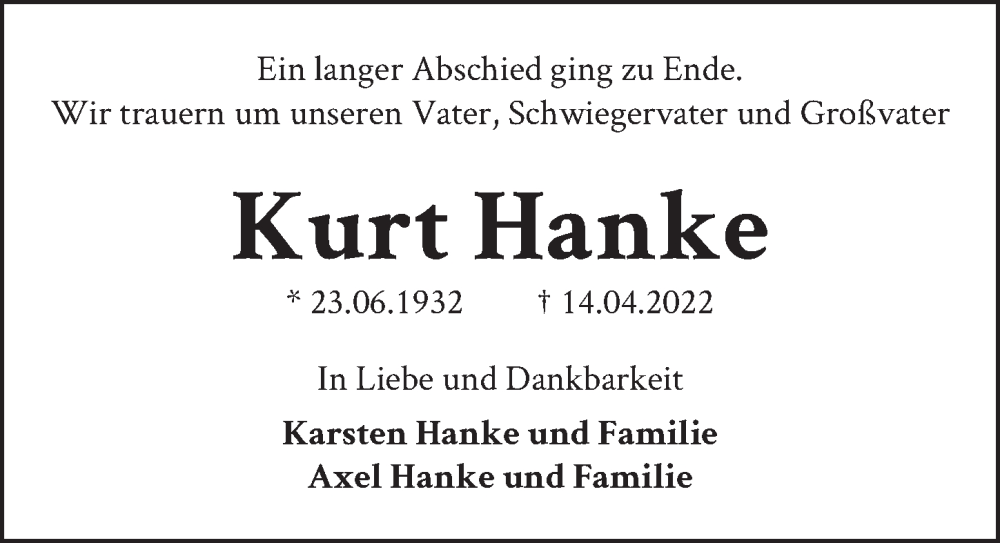 Ein langer Abschied ging zu Ende.
Wir trauern um unseren Vater, Schwiegervater und Großvater

Kurt Hanke

* 23.06.1932 † 14.04.2022

In Liebe und Dankbarkeit

Karsten Hanke und Familie
Axel Hanke und Familie